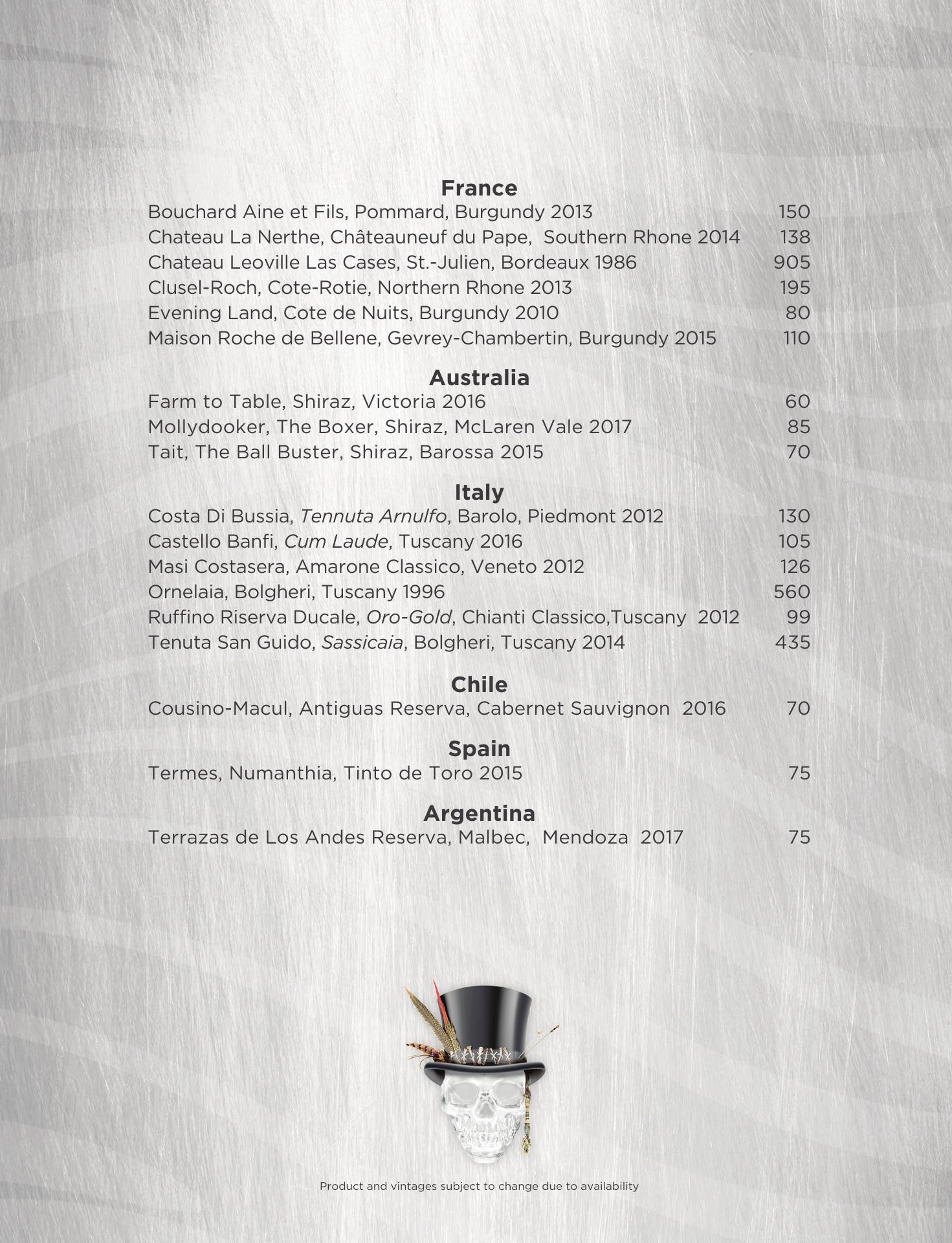 France

Bouchard Aine et Fils, Pommard, Burgundy 2013 150
Chateau La Nerthe, Châteauneuf du Pape, Southern Rhone 2014 138
Chateau Leoville Las Cases, St.-Julien, Bordeaux 1986 905
Clusel-Roch, Cote-Rotie, Northern Rhone 2013 195
Evening Land, Cote de Nuits, Burgundy 2010 80
Maison Roche de Bellene, Gevrey-Chambertin, Burgundy 2015 110

Australia

Farm to Table, Shiraz, Victoria 2016 60
Mollydooker, The Boxer, Shiraz, McLaren Vale 2017 85
Tait, The Ball Buster, Shiraz, Barossa 2015 70

Italy

Costa Di Bussia, Tennuta Arnulfo, Barolo, Piedmont 2012 130
Castello Banfi, Cum Laude, Tuscany 2016 105
Masi Costasera, Amarone Classico, Veneto 2012 126
Ornelaia, Bolgheri, Tuscany 1996 560
Ruffino Riserva Ducale, Oro-Gold, Chianti Classico,Tuscany 2012 99
Tenuta San Guido, Sassicaia, Bolgheri, Tuscany 2014 435

Chile

Cousino-Macul, Antiguas Reserva, Cabernet Sauvignon 2016 70

Spain

Termes, Numanthia, Tinto de Toro 2015 75

Argentina

Terrazas de Los Andes Reserva, Malbec, Mendoza 2017 75

Product and vintages subject to change due to availability